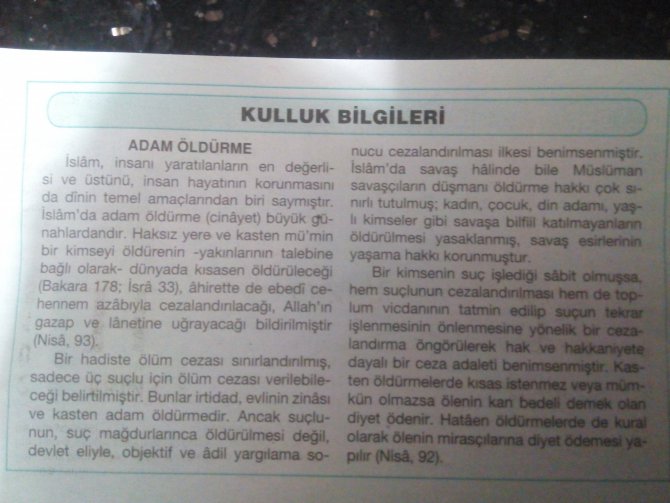 KULLUK BİLGİLERİ

ADAM ÖLDÜRME

İslâm, insanı yaratılanların en değerlisi ve üstünü, insan hayatının korunmasını da dînin temel amaçlarından biri saymıştır. İslâm'da adam öldürme (cinâyet) büyük günahlardandır. Haksız yere ve kasten mü'min bir kimseyi öldürenin -yakınlarının talebine bağlı olarak- dünyada kısasen öldürüleceği (Bakara 178; İsrâ 33), âhirette de ebedî cehennem azâbıyla cezalandırılacağı, Allah'ın gazap ve lânetine uğrayacağı bildirilmiştir (Nisâ, 93).

Bir hadiste ölüm cezası sınırlandırılmış, sadece üç suçlu için ölüm cezası verilebileceği belirtilmiştir. Bunlar irtidad, evlinin zinâsı ve kasten adam öldürmedir. Ancak suçlunun, suç mağdurlarınca öldürülmesi değil, devlet eliyle, objektif ve âdil yargılama sonucu cezalandırılması ilkesi benimsenmiştir. İslâm'da savaş hâlinde bile Müslüman savaşçıların düşmanı öldürme hakkı çok sınırlı tutulmuş; kadın, çocuk, din adamı, yaşlı kimseler gibi savaşa bilfiil katılmayanların öldürülmesi yasaklanmış, savaş esirlerinin yaşama hakkı korunmuştur.

Bir kimsenin suç işlediği sâbit olmuşsa, hem suçlunun cezalandırılması hem de toplum vicdanının tatmin edilip suçun tekrar işlenmesinin önlenmesine yönelik bir cezalandırma öngörülerek hak ve hakkaniyete dayalı bir ceza adaleti benimsenmiştir. Kasten öldürmelerde kısas istenmez veya mümkün olmazsa ölenin kan bedeli demek olan diyet ödenir. Hatâen öldürmelerde de kural olarak ölenin mirasçılarına diyet ödemesi yapılır (Nisâ, 92).